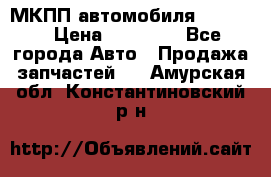 МКПП автомобиля Цена Все города Авто Продажа запчастей Амурская обл Константиновский р н

http://Объявлений.сайт